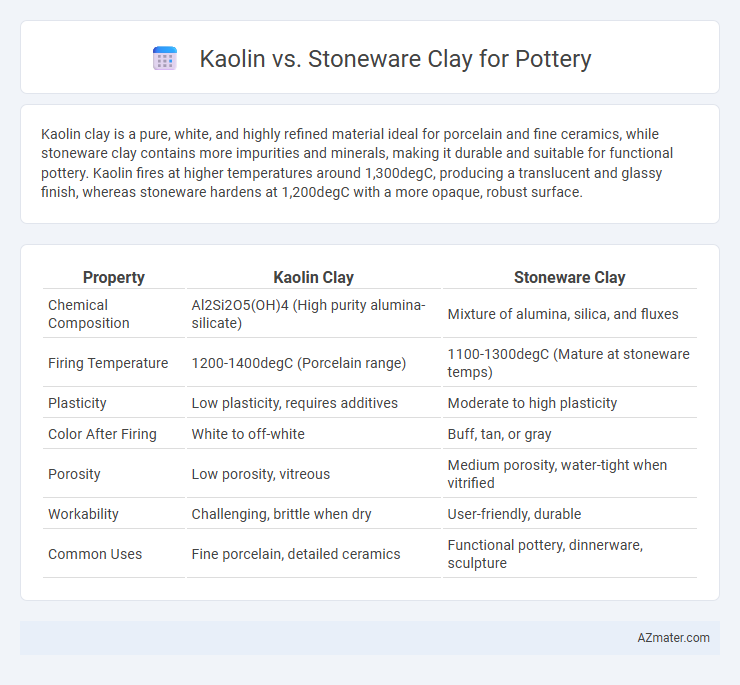 Kaolin vs. Stoneware Clay for Pottery

Kaolin clay is a pure, white, and highly refined material ideal for porcelain and fine ceramics, while stoneware clay contains more impurities and minerals, making it durable and suitable for functional pottery. Kaolin fires at higher temperatures around 1,300degC, producing a translucent and glassy finish, whereas stoneware hardens at 1,200degC with a more opaque, robust surface.

| Property | Kaolin Clay | Stoneware Clay |
|---|---|---|
| Chemical Composition | Al2Si2O5(OH)4 (High purity alumina-silicate) | Mixture of alumina, silica, and fluxes |
| Firing Temperature | 1200-1400degC (Porcelain range) | 1100-1300degC (Mature at stoneware temps) |
| Plasticity | Low plasticity, requires additives | Moderate to high plasticity |
| Color After Firing | White to off-white | Buff, tan, or gray |
| Porosity | Low porosity, vitreous | Medium porosity, water-tight when vitrified |
| Workability | Challenging, brittle when dry | User-friendly, durable |
| Common Uses | Fine porcelain, detailed ceramics | Functional pottery, dinnerware, sculpture |

AZmater.com